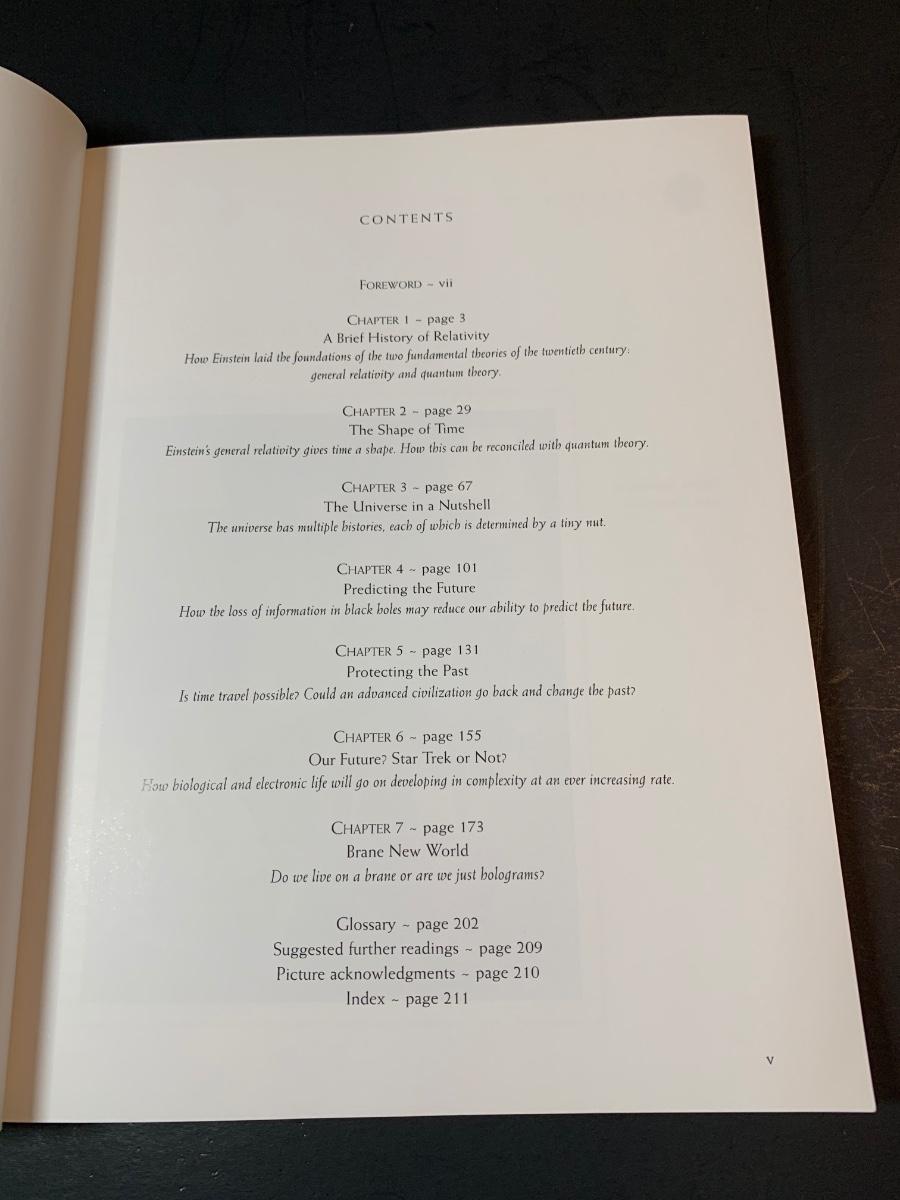 CONTENTS

FOREWORD ~ vii

CHAPTER 1 ~ page 3
A Brief History of Relativity
How Einstein laid the foundations of the two fundamental theories of the twentieth century: general relativity and quantum theory.

CHAPTER 2 ~ page 29
The Shape of Time
Einstein's general relativity gives time a shape. How this can be reconciled with quantum theory.

CHAPTER 3 ~ page 67
The Universe in a Nutshell
The universe has multiple histories, each of which is determined by a tiny nut.

CHAPTER 4 ~ page 101
Predicting the Future
How the loss of information in black holes may reduce our ability to predict the future.

CHAPTER 5 ~ page 131
Protecting the Past
Is time travel possible? Could an advanced civilization go back and change the past?

CHAPTER 6 ~ page 155
Our Future? Star Trek or Not?
How biological and electronic life will go on developing in complexity at an ever increasing rate.

CHAPTER 7 ~ page 173
Brane New World
Do we live on a brane or are we just holograms?

Glossary ~ page 202
Suggested further readings ~ page 209
Picture acknowledgments ~ page 210
Index ~ page 211

v